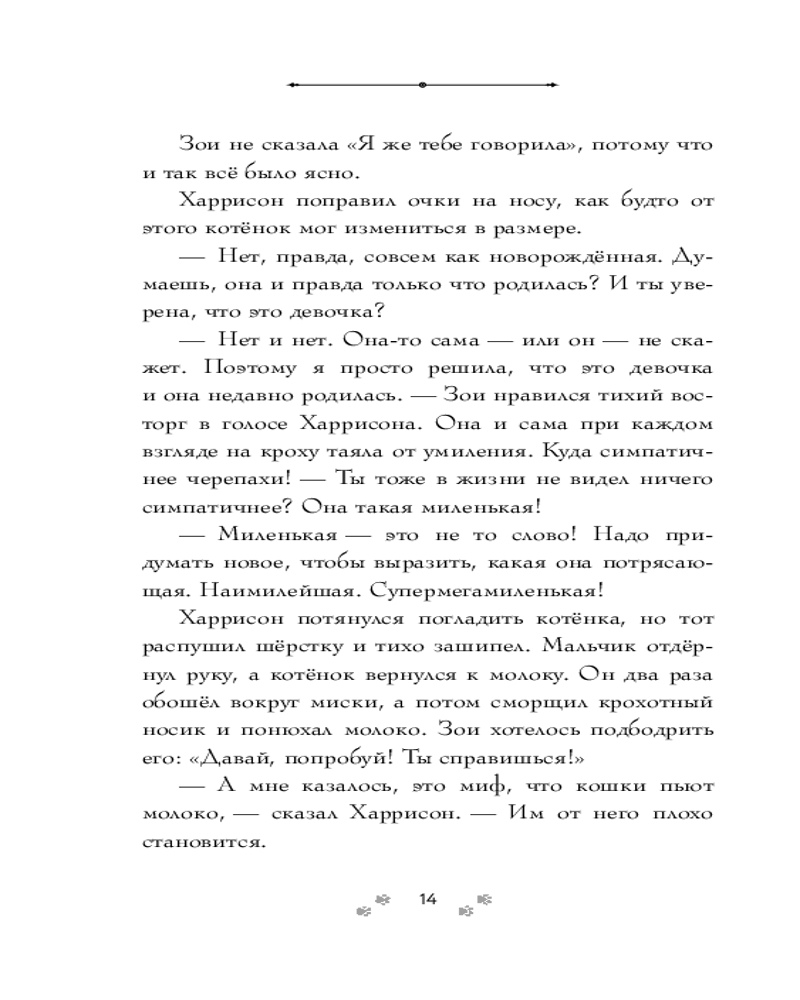 Зои не сказала «Я же тебе говорила», потому что и так всё было ясно.

Харрисон поправил очки на носу, как будто от этого котёнок мог измениться в размере.

— Нет, правда, совсем как новорождённая. Думаешь, она и правда только что родилась? И ты уверена, что это девочка?

— Нет и нет. Она-то сама — или он — не скажет. Поэтому я просто решила, что это девочка и она недавно родилась. — Зои нравился тихий восторг в голосе Харрисона. Она и сама при каждом взгляде на кроху таяла от умиления. Куда симпатичнее черепахи! — Ты тоже в жизни не видел ничего симпатичнее? Она такая миленькая!

— Миленькая — это не то слово! Надо придумать новое, чтобы выразить, какая она потрясающая. Наимилейшая. Супермегамиленькая!

Харрисон потянулся погладить котёнка, но тот распушил шёрстку и тихо зашипел. Мальчик отдёрнул руку, а котёнок вернулся к молоку. Он два раза обошёл вокруг миски, а потом сморщил крохотный носик и понюхал молоко. Зои хотелось подбодрить его: «Давай, попробуй! Ты справишься!»

— А мне казалось, это миф, что кошки пьют молоко, — сказал Харрисон. — Им от него плохо становится.

14